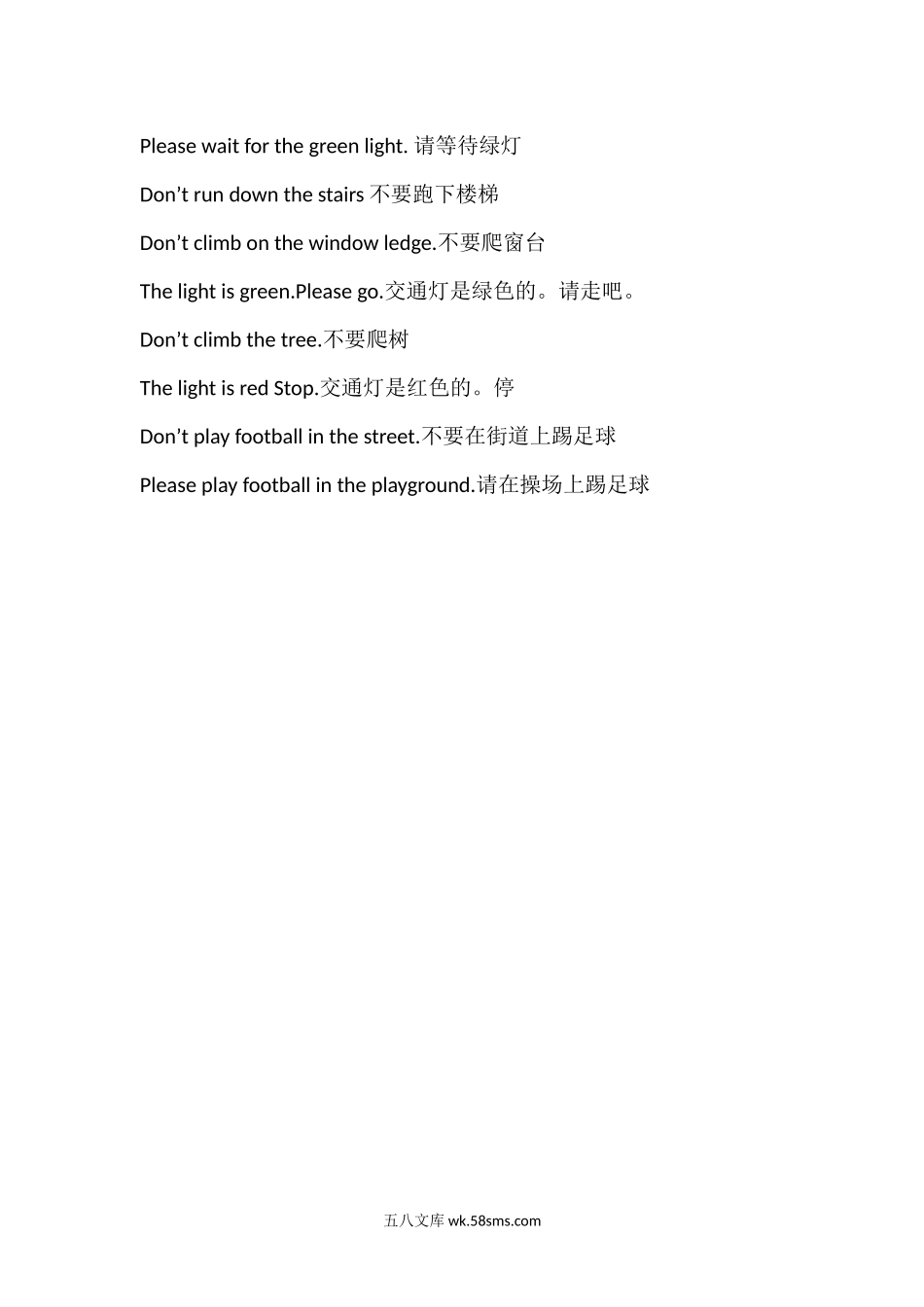 Please wait for the green light. 请等待绿灯

Don’t run down the stairs 不要跑下楼梯

Don’t climb on the window ledge.不要爬窗台

The light is green.Please go.交通灯是绿色的。请走吧。

Don’t climb the tree.不要爬树

The light is red Stop.交通灯是红色的。停

Don’t play football in the street.不要在街道上踢足球

Please play football in the playground.请在操场上踢足球

五八文库 wk.58sms.com